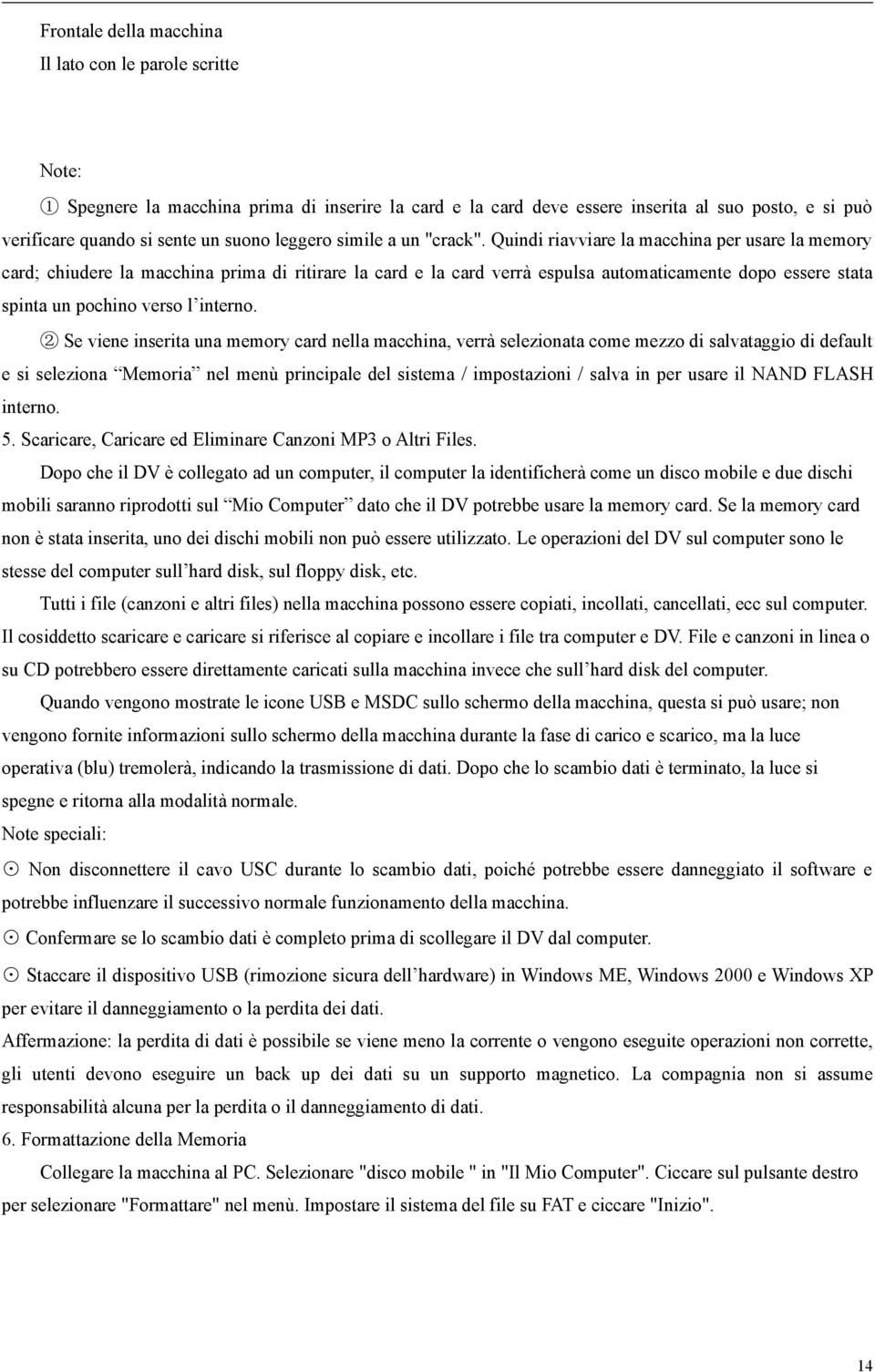 Frontale della macchina
Il lato con le parole scritte

Note:
① Spegnere la macchina prima di inserire la card e la card deve essere inserita al suo posto, e si può verificare quando si sente un suono leggero simile a un "crack". Quindi riavviare la macchina per usare la memory card; chiudere la macchina prima di ritirare la card e la card verrà espulsa automaticamente dopo essere stata spinta un pochino verso l'interno.
② Se viene inserita una memory card nella macchina, verrà selezionata come mezzo di salvataggio di default e si seleziona "Memoria" nel menù principale del sistema / impostazioni / salva in per usare il NAND FLASH interno.
5. Scaricare, Caricare ed Eliminare Canzoni MP3 o Altri Files.
Dopo che il DV è collegato ad un computer, il computer la identificherà come un disco mobile e due dischi mobili saranno riprodotti sul "Mio Computer" dato che il DV potrebbe usare la memory card. Se la memory card non è stata inserita, uno dei dischi mobili non può essere utilizzato. Le operazioni del DV sul computer sono le stesse del computer sull'hard disk, sul floppy disk, etc.
Tutti i file (canzoni e altri files) nella macchina possono essere copiati, incollati, cancellati, ecc sul computer. Il cosiddetto scaricare e caricare si riferisce al copiare e incollare i file tra computer e DV. File e canzoni in linea o su CD potrebbero essere direttamente caricati sulla macchina invece che sull'hard disk del computer.
Quando vengono mostrate le icone USB e MSDC sullo schermo della macchina, questa si può usare; non vengono fornite informazioni sullo schermo della macchina durante la fase di carico e scarico, ma la luce operativa (blu) tremolerà, indicando la trasmissione di dati. Dopo che lo scambio dati è terminato, la luce si spegne e ritorna alla modalità normale.
Note speciali:
☉ Non disconnettere il cavo USC durante lo scambio dati, poiché potrebbe essere danneggiato il software e potrebbe influenzare il successivo normale funzionamento della macchina.
☉ Confermare se lo scambio dati è completo prima di scollegare il DV dal computer.
☉ Staccare il dispositivo USB (rimozione sicura dell'hardware) in Windows ME, Windows 2000 e Windows XP per evitare il danneggiamento o la perdita dei dati.
Affermazione: la perdita di dati è possibile se viene meno la corrente o vengono eseguite operazioni non corrette, gli utenti devono eseguire un back up dei dati su un supporto magnetico. La compagnia non si assume responsabilità alcuna per la perdita o il danneggiamento di dati.
6. Formattazione della Memoria
Collegare la macchina al PC. Selezionare "disco mobile " in "Il Mio Computer". Ciccare sul pulsante destro per selezionare "Formattare" nel menù. Impostare il sistema del file su FAT e ciccare "Inizio".

14